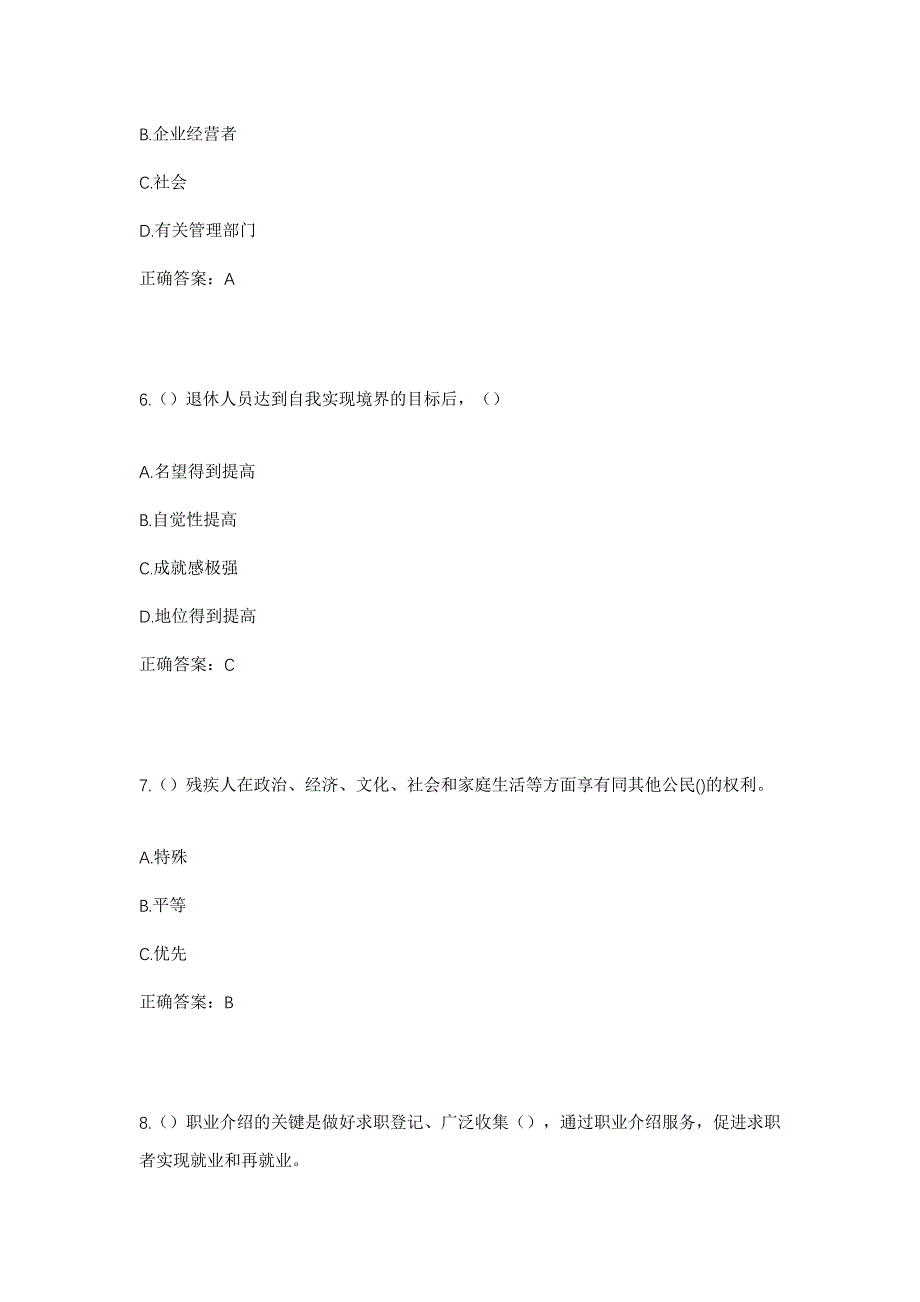 B.企业经营者

C.社会

D.有关管理部门

正确答案：A

6.（）退休人员达到自我实现境界的目标后，（）

A.名望得到提高

B.自觉性提高

C.成就感极强

D.地位得到提高

正确答案：C

7.（）残疾人在政治、经济、文化、社会和家庭生活等方面享有同其他公民()的权利。

A.特殊

B.平等

C.优先

正确答案：B

8.（）职业介绍的关键是做好求职登记、广泛收集（），通过职业介绍服务，促进求职者实现就业和再就业。